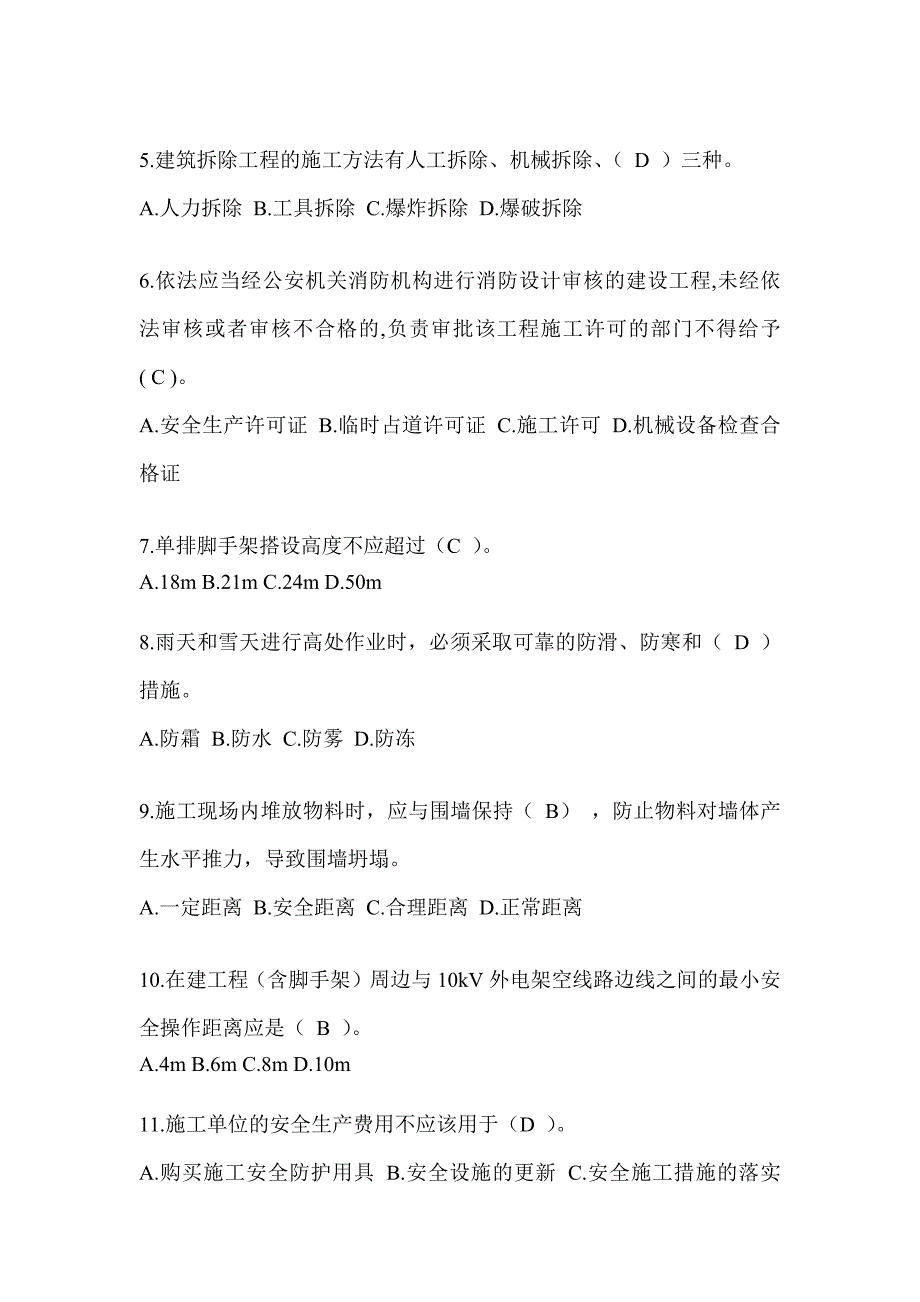 5.建筑拆除工程的施工方法有人工拆除、机械拆除、（ D ）三种。

A.人力拆除 B.工具拆除 C.爆炸拆除 D.爆破拆除

6.依法应当经公安机关消防机构进行消防设计审核的建设工程,未经依法审核或者审核不合格的,负责审批该工程施工许可的部门不得给予( C )。

A.安全生产许可证 B.临时占道许可证 C.施工许可 D.机械设备检查合格证

7.单排脚手架搭设高度不应超过（C ）。
A.18m B.21m C.24m D.50m

8.雨天和雪天进行高处作业时，必须采取可靠的防滑、防寒和（ D ）措施。

A.防霜 B.防水 C.防雾 D.防冻

9.施工现场内堆放物料时，应与围墙保持（ B），防止物料对墙体产生水平推力，导致围墙坍塌。

A.一定距离 B.安全距离 C.合理距离 D.正常距离

10.在建工程（含脚手架）周边与 10kV 外电架空线路边线之间的最小安全操作距离应是（ B ）。
A.4m B.6m C.8m D.10m

11.施工单位的安全生产费用不应该用于（D ）。

A.购买施工安全防护用具 B.安全设施的更新 C.安全施工措施的落实